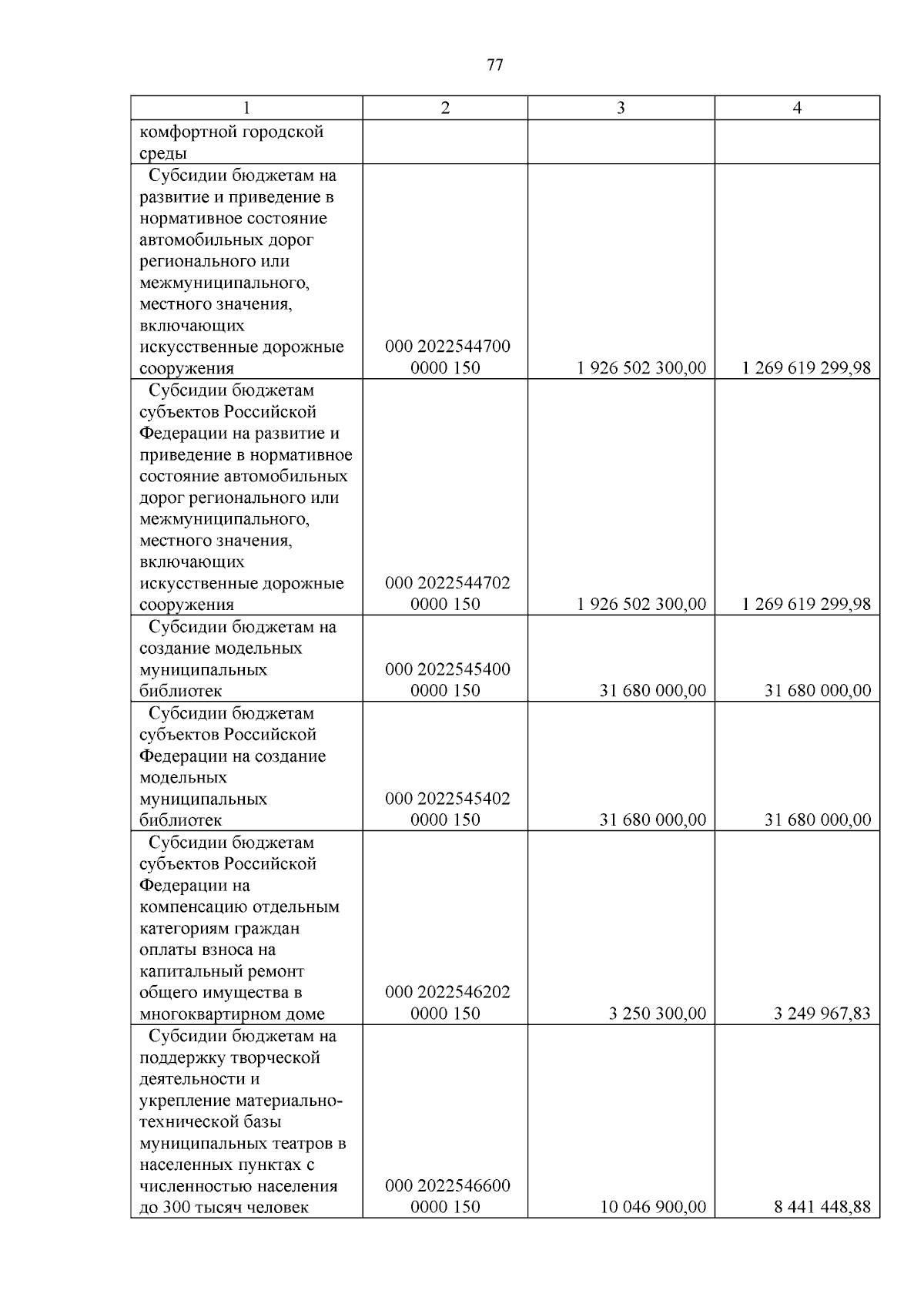 77

| 1 | 2 | 3 | 4 |
|---|---|---|---|
| комфортной городской среды | | | |
| Субсидии бюджетам на развитие и приведение в нормативное состояние автомобильных дорог регионального или межмуниципального, местного значения, включающих искусственные дорожные сооружения | 000 2022544700 0000 150 | 1 926 502 300,00 | 1 269 619 299,98 |
| Субсидии бюджетам субъектов Российской Федерации на развитие и приведение в нормативное состояние автомобильных дорог регионального или межмуниципального, местного значения, включающих искусственные дорожные сооружения | 000 2022544702 0000 150 | 1 926 502 300,00 | 1 269 619 299,98 |
| Субсидии бюджетам на создание модельных муниципальных библиотек | 000 2022545400 0000 150 | 31 680 000,00 | 31 680 000,00 |
| Субсидии бюджетам субъектов Российской Федерации на создание модельных муниципальных библиотек | 000 2022545402 0000 150 | 31 680 000,00 | 31 680 000,00 |
| Субсидии бюджетам субъектов Российской Федерации на компенсацию отдельным категориям граждан оплаты взноса на капитальный ремонт общего имущества в многоквартирном доме | 000 2022546202 0000 150 | 3 250 300,00 | 3 249 967,83 |
| Субсидии бюджетам на поддержку творческой деятельности и укрепление материально-технической базы муниципальных театров в населенных пунктах с численностью населения до 300 тысяч человек | 000 2022546600 0000 150 | 10 046 900,00 | 8 441 448,88 |